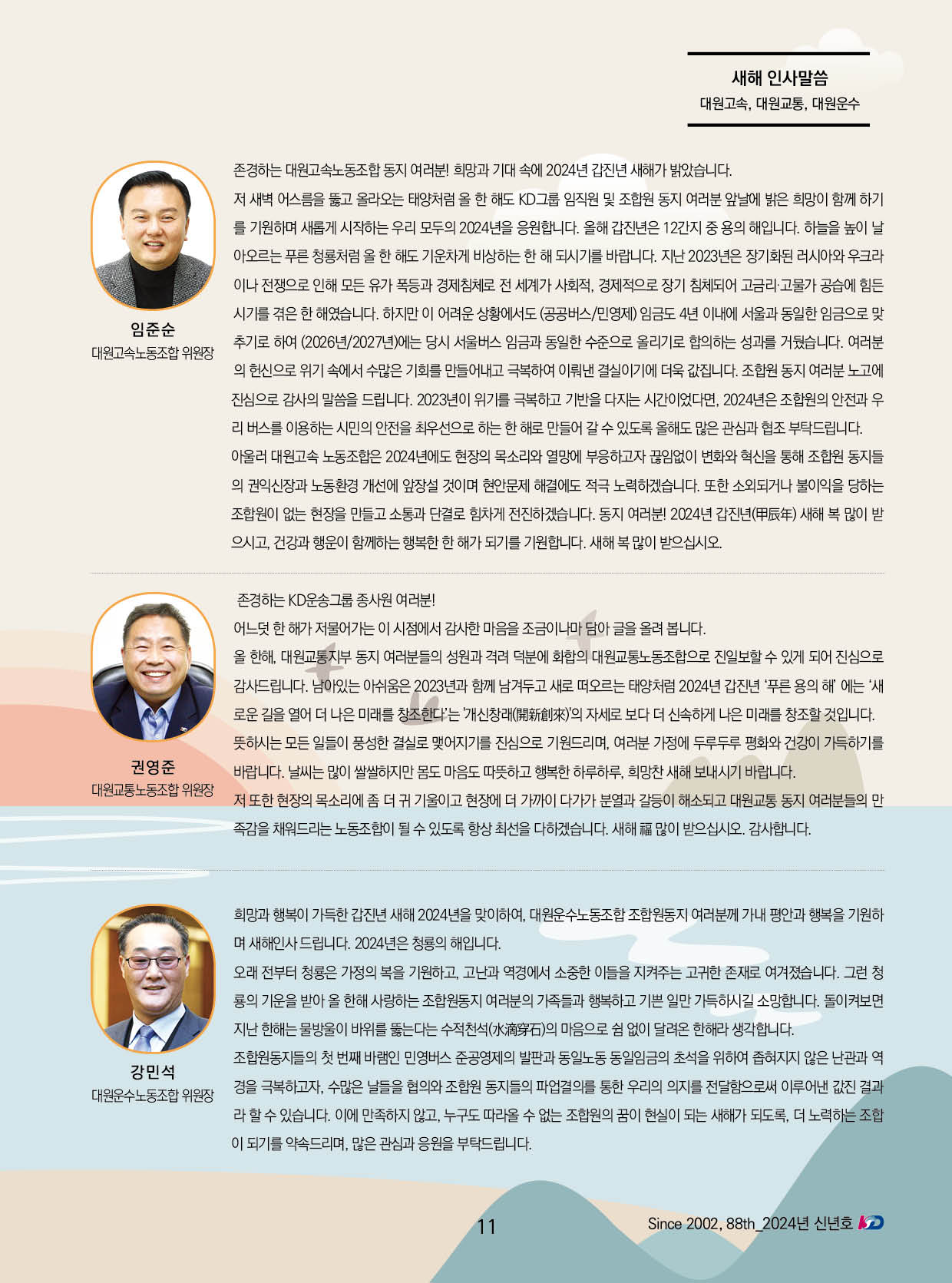 새해 인사말씀
대원고속, 대원교통, 대원운수

임준순
대원고속노동조합 위원장

존경하는 대원고속노동조합 동지 여러분! 희망과 기대 속에 2024년 갑진년 새해가 밝았습니다.
저 새벽 어스름을 뚫고 올라오는 태양처럼 올 한 해도 KD그룹 임직원 및 조합원 동지 여러분 앞날에 밝은 희망이 함께 하기를 기원하며 새롭게 시작하는 우리 모두의 2024년을 응원합니다. 올해 갑진년은 12간지 중 용의 해입니다. 하늘을 높이 날아오르는 푸른 청룡처럼 올 한 해도 기운차게 비상하는 한 해 되시기를 바랍니다. 지난 2023년은 장기화된 러시아와 우크라이나 전쟁으로 인해 모든 유가 폭등과 경제침체로 전 세계가 사회적, 경제적으로 장기 침체되어 고금리·고물가 공습에 힘든 시기를 겪은 한 해였습니다. 하지만 이 어려운 상황에서도 (공공버스/민영제) 임금도 4년 이내에 서울과 동일한 임금으로 맞추기로 하여 (2026년/2027년)에는 당시 서울버스 임금과 동일한 수준으로 올리기로 합의하는 성과를 거뒀습니다. 여러분의 헌신으로 위기 속에서 수많은 기회를 만들어내고 극복하여 이뤄낸 결실이기에 더욱 값집니다. 조합원 동지 여러분 노고에 진심으로 감사의 말씀을 드립니다. 2023년이 위기를 극복하고 기반을 다지는 시간이었다면, 2024년은 조합원의 안전과 우리 버스를 이용하는 시민의 안전을 최우선으로 하는 한 해로 만들어 갈 수 있도록 올해도 많은 관심과 협조 부탁드립니다.
아울러 대원고속 노동조합은 2024년에도 현장의 목소리와 열망에 부응하고자 끊임없이 변화와 혁신을 통해 조합원 동지들의 권익신장과 노동환경 개선에 앞장설 것이며 현안문제 해결에도 적극 노력하겠습니다. 또한 소외되거나 불이익을 당하는 조합원이 없는 현장을 만들고 소통과 단결로 힘차게 전진하겠습니다. 동지 여러분! 2024년 갑진년(甲辰年) 새해 복 많이 받으시고, 건강과 행운이 함께하는 행복한 한 해가 되기를 기원합니다. 새해 복 많이 받으십시오.

권영준
대원교통노동조합 위원장

존경하는 KD운송그룹 종사원 여러분!
어느덧 한 해가 저물어가는 이 시점에서 감사한 마음을 조금이나마 담아 글을 올려 봅니다.
올 한해, 대원교통지부 동지 여러분들의 성원과 격려 덕분에 화합의 대원교통노동조합으로 진일보할 수 있게 되어 진심으로 감사드립니다. 남아있는 아쉬움은 2023년과 함께 남겨두고 새로 떠오르는 태양처럼 2024년 갑진년 '푸른 용의 해' 에는 '새로운 길을 열어 더 나은 미래를 창조한다'는 '개신창래(開新創來)'의 자세로 보다 더 신속하게 나은 미래를 창조할 것입니다.
뜻하시는 모든 일들이 풍성한 결실로 맺어지기를 진심으로 기원드리며, 여러분 가정에 두루두루 평화와 건강이 가득하기를 바랍니다. 날씨는 많이 쌀쌀하지만 몸도 마음도 따뜻하고 행복한 하루하루, 희망찬 새해 보내시기 바랍니다.
저 또한 현장의 목소리에 좀 더 귀 기울이고 현장에 더 가까이 다가가 분열과 갈등이 해소되고 대원교통 동지 여러분들의 만족감을 채워드리는 노동조합이 될 수 있도록 항상 최선을 다하겠습니다. 새해 福 많이 받으십시오. 감사합니다.

강민석
대원운수노동조합 위원장

희망과 행복이 가득한 갑진년 새해 2024년을 맞이하여, 대원운수노동조합 조합원동지 여러분께 가내 평안과 행복을 기원하며 새해인사 드립니다. 2024년은 청룡의 해입니다.
오래 전부터 청룡은 가정의 복을 기원하고, 고난과 역경에서 소중한 이들을 지켜주는 고귀한 존재로 여겨졌습니다. 그런 청룡의 기운을 받아 올 한해 사랑하는 조합원동지 여러분의 가족들과 행복하고 기쁜 일만 가득하시길 소망합니다. 돌이켜보면 지난 한해는 물방울이 바위를 뚫는다는 수적천석(水滴穿石)의 마음으로 쉼 없이 달려온 한해라 생각합니다.
조합원동지들의 첫 번째 바램인 민영버스 준공영제의 발판과 동일노동 동일임금의 초석을 위하여 좁혀지지 않은 난관과 역경을 극복하고자, 수많은 날들을 협의와 조합원 동지들의 파업결의를 통한 우리의 의지를 전달함으로써 이루어낸 값진 결과라 할 수 있습니다. 이에 만족하지 않고, 누구도 따라올 수 없는 조합원의 꿈이 현실이 되는 새해가 되도록, 더 노력하는 조합이 되기를 약속드리며, 많은 관심과 응원을 부탁드립니다.

11
Since 2002, 88th_2024년 신년호 KD